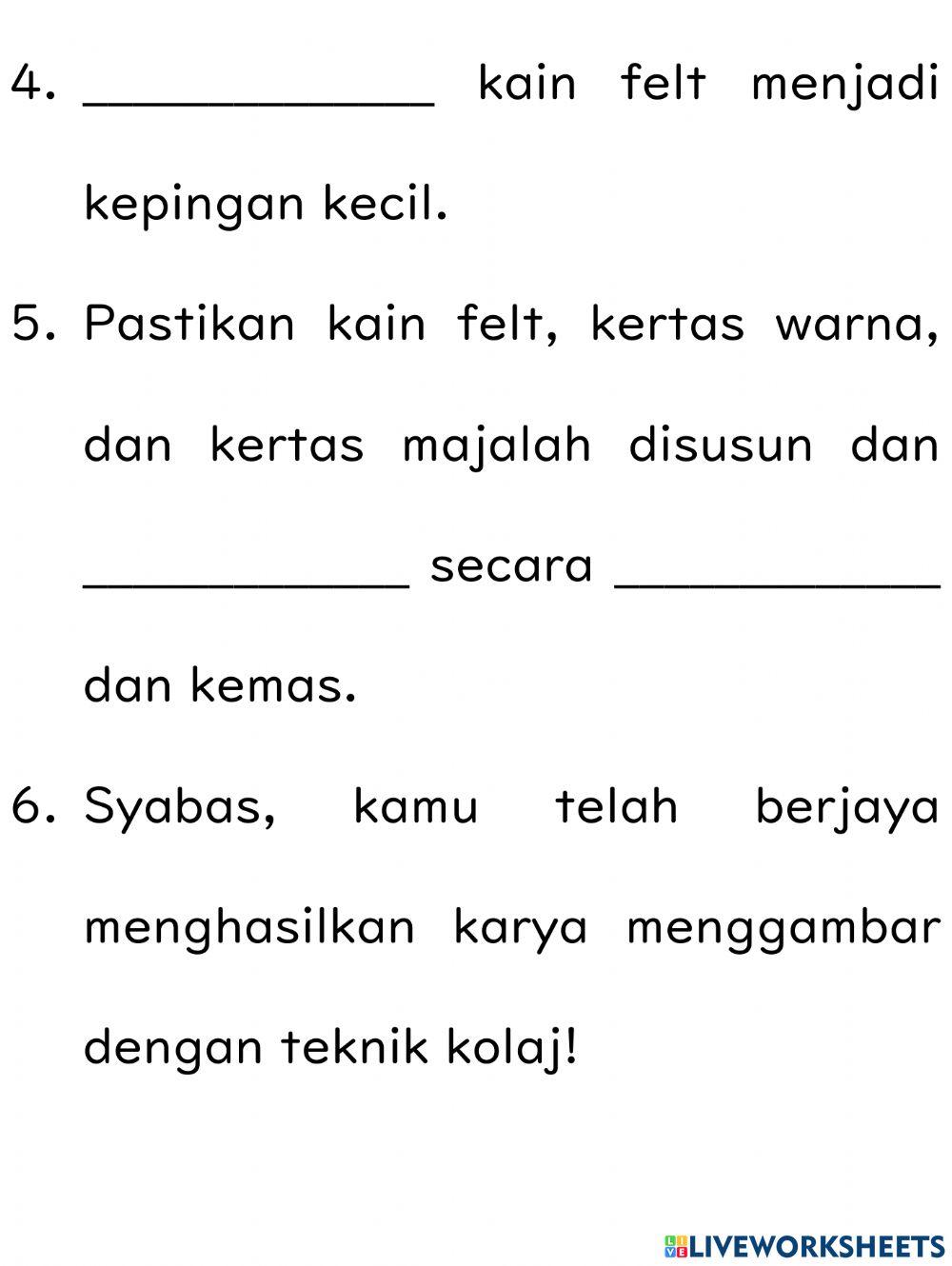 4. ____________ kain felt menjadi kepingan kecil.

5. Pastikan kain felt, kertas warna, dan kertas majalah disusun dan ____________ secara ____________ dan kemas.

6. Syabas, kamu telah berjaya menghasilkan karya menggambar dengan teknik kolaj!

LIVEWORKSHEETS